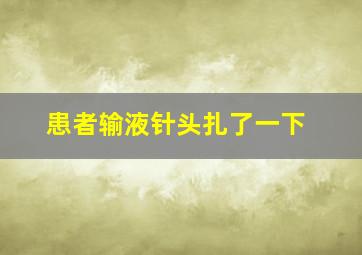 患者输液针头扎了一下